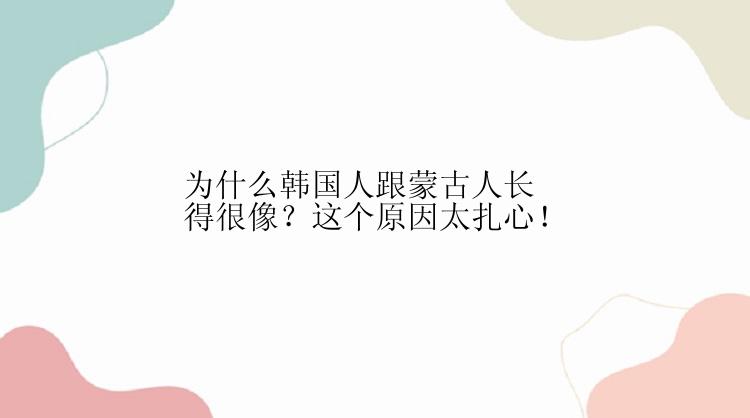 为什么韩国人跟蒙古人长得很像？这个原因太扎心！